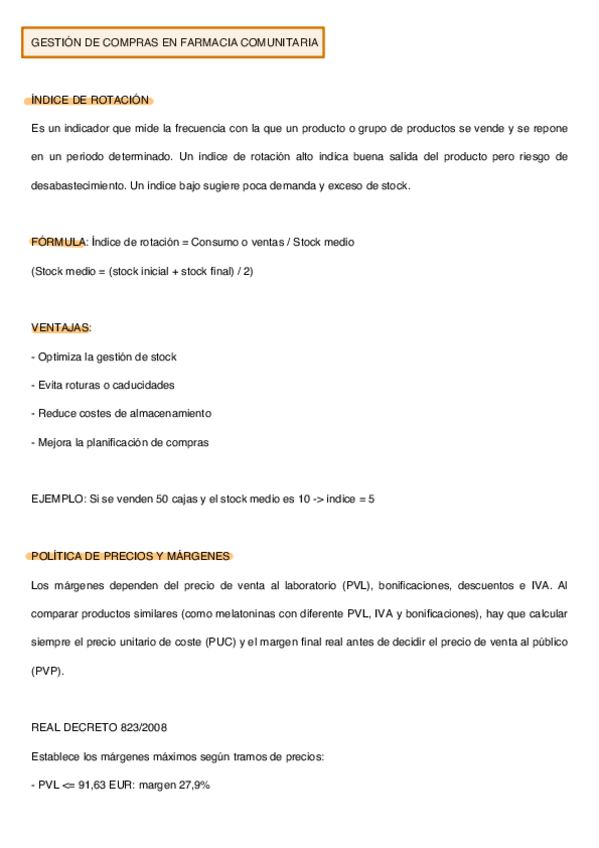 GESTIÓN DE COMPRAS EN FARMACIA COMUNITARIA

ÍNDICE DE ROTACIÓN

Es un indicador que mide la frecuencia con la que un producto o grupo de productos se vende y se repone en un periodo determinado. Un índice de rotación alto indica buena salida del producto pero riesgo de desabastecimiento. Un índice bajo sugiere poca demanda y exceso de stock.

FÓRMULA: Índice de rotación = Consumo o ventas / Stock medio

(Stock medio = (stock inicial + stock final) / 2)

VENTAJAS:

- Optimiza la gestión de stock

- Evita roturas o caducidades

- Reduce costes de almacenamiento

- Mejora la planificación de compras

EJEMPLO: Si se venden 50 cajas y el stock medio es 10 -> índice = 5

POLÍTICA DE PRECIOS Y MÁRGENES

Los márgenes dependen del precio de venta al laboratorio (PVL), bonificaciones, descuentos e IVA. Al comparar productos similares (como melatoninas con diferente PVL, IVA y bonificaciones), hay que calcular siempre el precio unitario de coste (PUC) y el margen final real antes de decidir el precio de venta al público (PVP).

REAL DECRETO 823/2008

Establece los márgenes máximos según tramos de precios:

- PVL <= 91,63 EUR: margen 27,9%